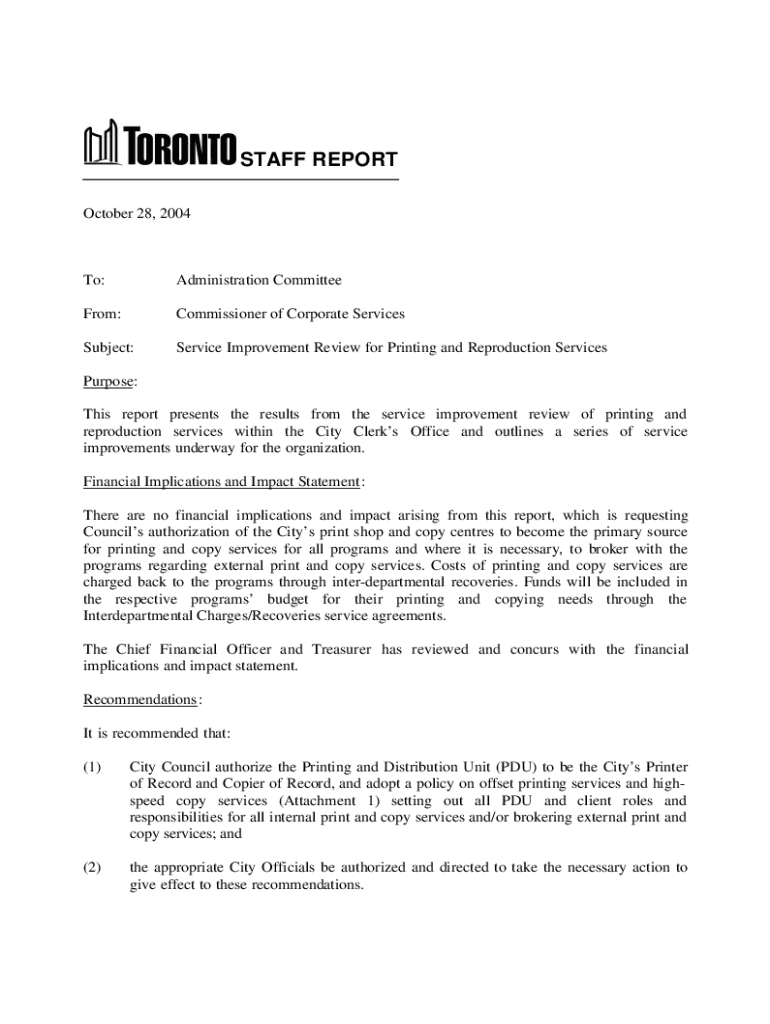 TORONTO STAFF REPORT

October 28, 2004

To: Administration Committee

From: Commissioner of Corporate Services

Subject: Service Improvement Review for Printing and Reproduction Services

Purpose:

This report presents the results from the service improvement review of printing and reproduction services within the City Clerk's Office and outlines a series of service improvements underway for the organization.

Financial Implications and Impact Statement:

There are no financial implications and impact arising from this report, which is requesting Council's authorization of the City's print shop and copy centres to become the primary source for printing and copy services for all programs and where it is necessary, to broker with the programs regarding external print and copy services. Costs of printing and copy services are charged back to the programs through inter-departmental recoveries. Funds will be included in the respective programs' budget for their printing and copying needs through the Interdepartmental Charges/Recoveries service agreements.

The Chief Financial Officer and Treasurer has reviewed and concurs with the financial implications and impact statement.

Recommendations:

It is recommended that:

(1) City Council authorize the Printing and Distribution Unit (PDU) to be the City's Printer of Record and Copier of Record, and adopt a policy on offset printing services and high-speed copy services (Attachment 1) setting out all PDU and client roles and responsibilities for all internal print and copy services and/or brokering external print and copy services; and

(2) the appropriate City Officials be authorized and directed to take the necessary action to give effect to these recommendations.